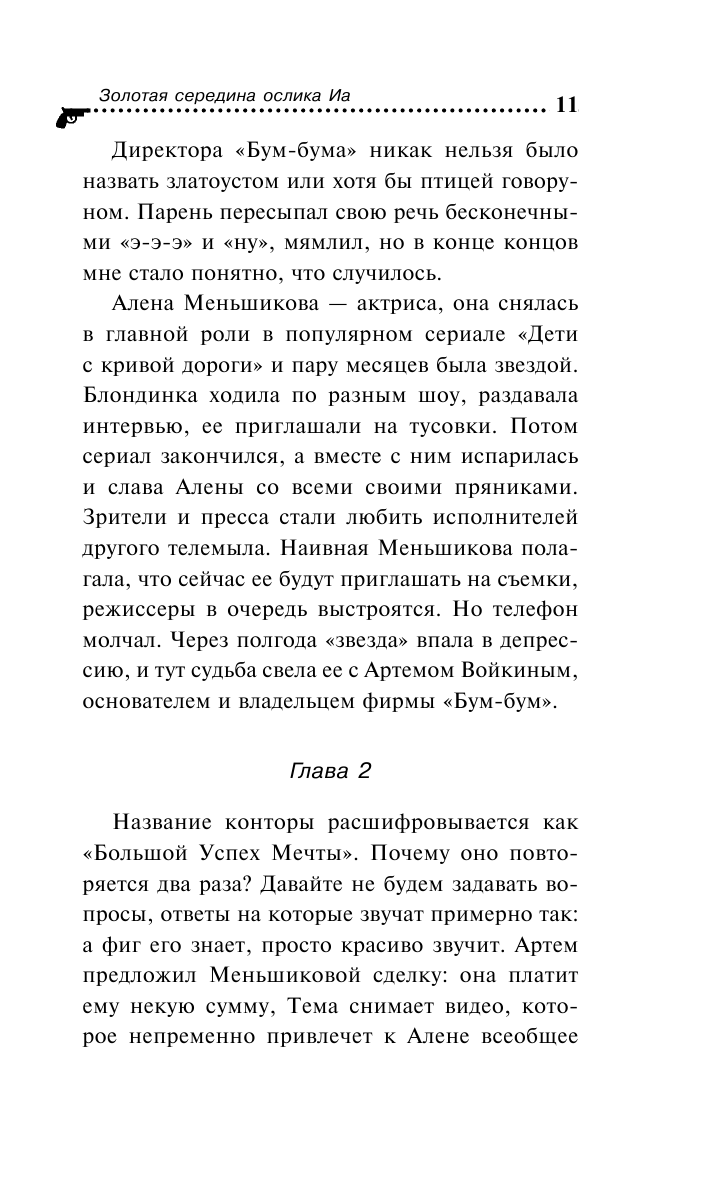 Золотая середина ослика Иа 11

Директора «Бум-бума» никак нельзя было назвать златоустом или хотя бы птицей говоруном. Парень пересыпал свою речь бесконечными «э-э-э» и «ну», мямлил, но в конце концов мне стало понятно, что случилось.

Алена Меньшикова — актриса, она снялась в главной роли в популярном сериале «Дети с кривой дороги» и пару месяцев была звездой. Блондинка ходила по разным шоу, раздавала интервью, ее приглашали на тусовки. Потом сериал закончился, а вместе с ним испарилась и слава Алены со всеми своими пряниками. Зрители и пресса стали любить исполнителей другого телемыла. Наивная Меньшикова полагала, что сейчас ее будут приглашать на съемки, режиссеры в очередь выстроятся. Но телефон молчал. Через полгода «звезда» впала в депрессию, и тут судьба свела ее с Артемом Войкиным, основателем и владельцем фирмы «Бум-бум».

Глава 2

Название конторы расшифровывается как «Большой Успех Мечты». Почему оно повторяется два раза? Давайте не будем задавать вопросы, ответы на которые звучат примерно так: а фиг его знает, просто красиво звучит. Артем предложил Меньшиковой сделку: она платит ему некую сумму, Тема снимает видео, которое непременно привлечет к Алене всеобщее